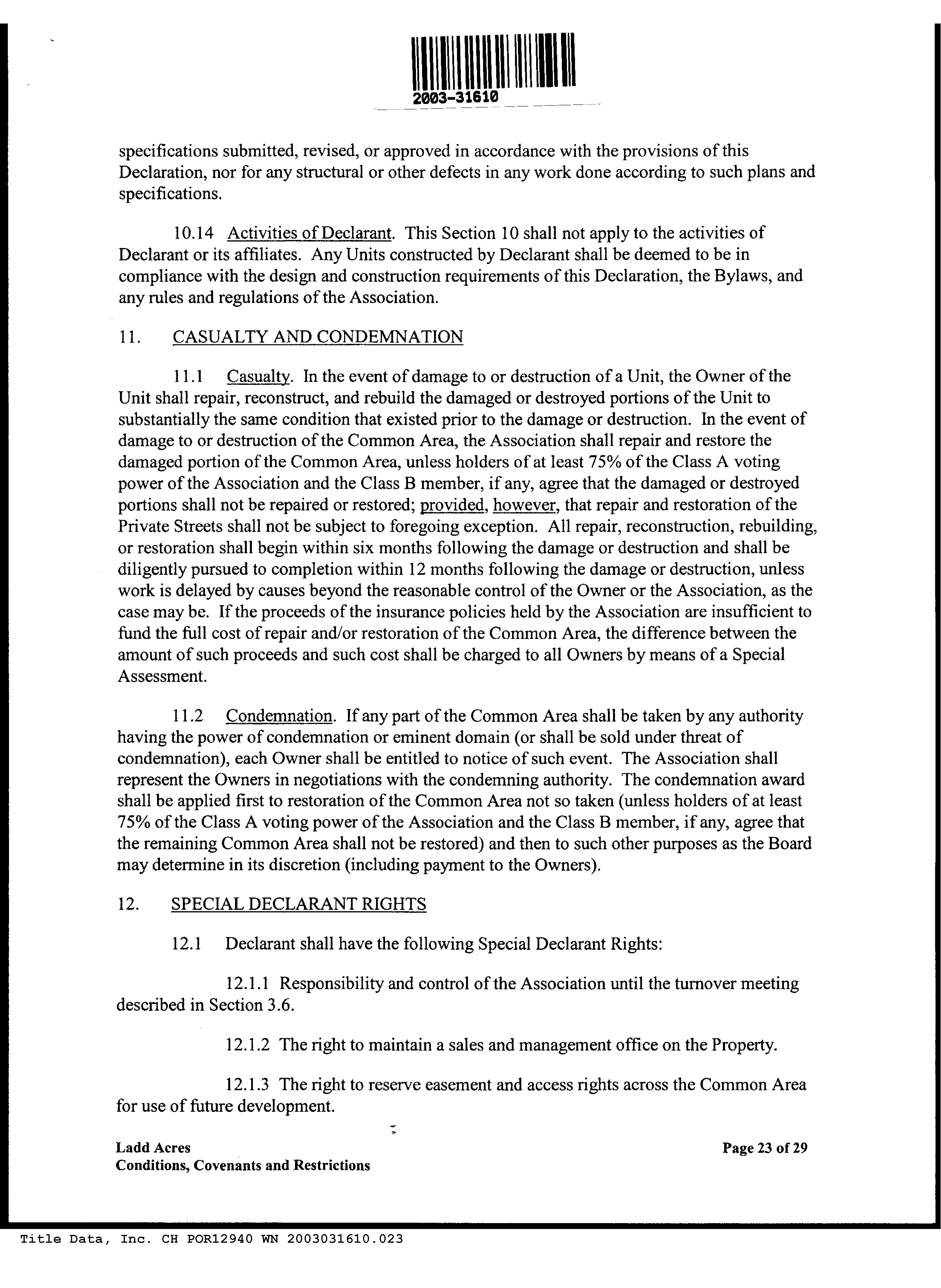 2003-31610

specifications submitted, revised, or approved in accordance with the provisions of this Declaration, nor for any structural or other defects in any work done according to such plans and specifications.

10.14 Activities of Declarant. This Section 10 shall not apply to the activities of Declarant or its affiliates. Any Units constructed by Declarant shall be deemed to be in compliance with the design and construction requirements of this Declaration, the Bylaws, and any rules and regulations of the Association.

11. CASUALTY AND CONDEMNATION

11.1 Casualty. In the event of damage to or destruction of a Unit, the Owner of the Unit shall repair, reconstruct, and rebuild the damaged or destroyed portions of the Unit to substantially the same condition that existed prior to the damage or destruction. In the event of damage to or destruction of the Common Area, the Association shall repair and restore the damaged portion of the Common Area, unless holders of at least 75% of the Class A voting power of the Association and the Class B member, if any, agree that the damaged or destroyed portions shall not be repaired or restored; provided, however, that repair and restoration of the Private Streets shall not be subject to foregoing exception. All repair, reconstruction, rebuilding, or restoration shall begin within six months following the damage or destruction and shall be diligently pursued to completion within 12 months following the damage or destruction, unless work is delayed by causes beyond the reasonable control of the Owner or the Association, as the case may be. If the proceeds of the insurance policies held by the Association are insufficient to fund the full cost of repair and/or restoration of the Common Area, the difference between the amount of such proceeds and such cost shall be charged to all Owners by means of a Special Assessment.

11.2 Condemnation. If any part of the Common Area shall be taken by any authority having the power of condemnation or eminent domain (or shall be sold under threat of condemnation), each Owner shall be entitled to notice of such event. The Association shall represent the Owners in negotiations with the condemning authority. The condemnation award shall be applied first to restoration of the Common Area not so taken (unless holders of at least 75% of the Class A voting power of the Association and the Class B member, if any, agree that the remaining Common Area shall not be restored) and then to such other purposes as the Board may determine in its discretion (including payment to the Owners).

12. SPECIAL DECLARANT RIGHTS

12.1 Declarant shall have the following Special Declarant Rights:

12.1.1 Responsibility and control of the Association until the turnover meeting described in Section 3.6.

12.1.2 The right to maintain a sales and management office on the Property.

12.1.3 The right to reserve easement and access rights across the Common Area for use of future development.

Ladd Acres
Conditions, Covenants and Restrictions

Page 23 of 29

Title Data, Inc. CH POR12940 WN 2003031610.023